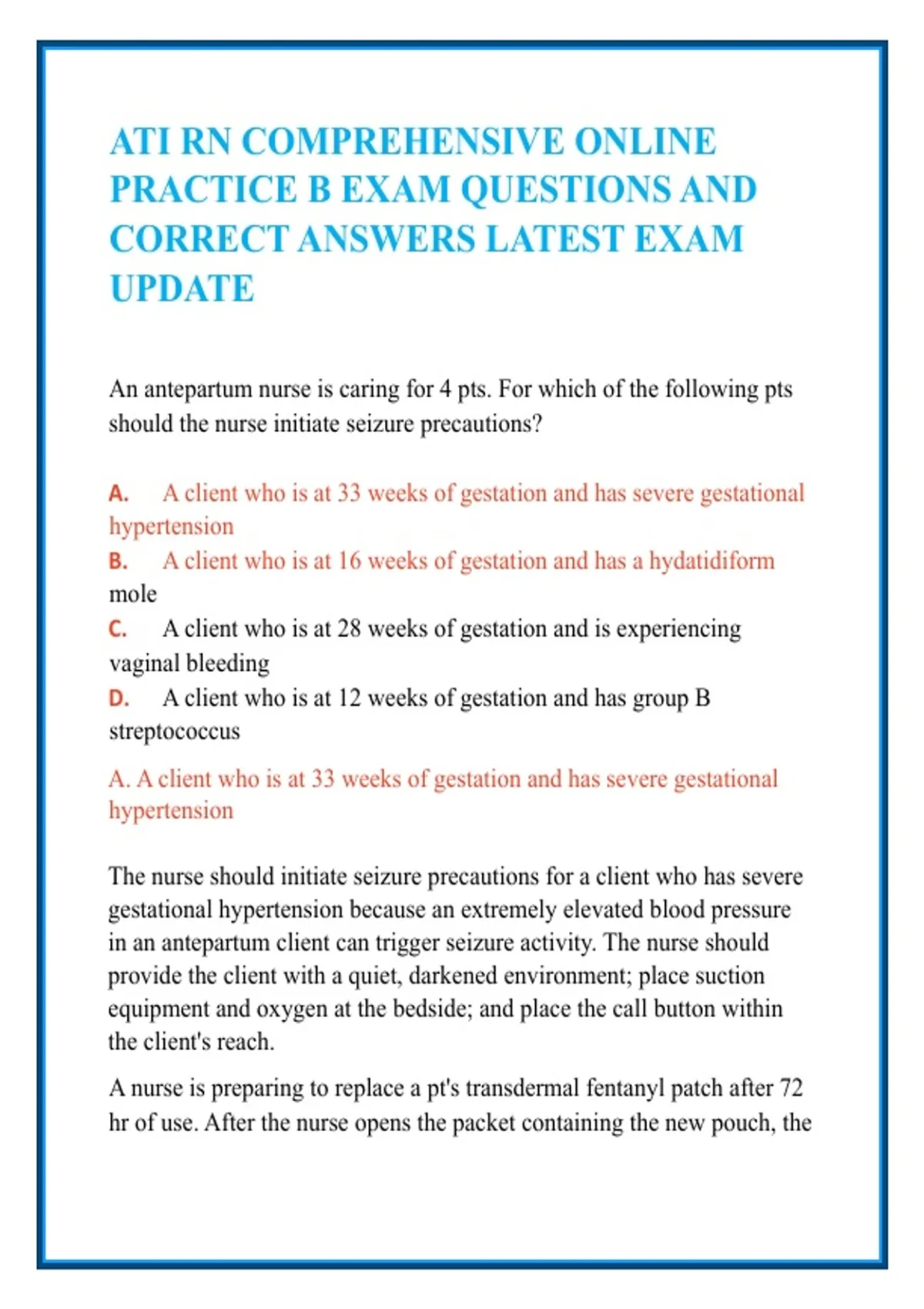 ATI RN COMPREHENSIVE ONLINE PRACTICE B EXAM QUESTIONS AND CORRECT ANSWERS LATEST EXAM UPDATE

An antepartum nurse is caring for 4 pts. For which of the following pts should the nurse initiate seizure precautions?

A. A client who is at 33 weeks of gestation and has severe gestational hypertension
B. A client who is at 16 weeks of gestation and has a hydatidiform mole
C. A client who is at 28 weeks of gestation and is experiencing vaginal bleeding
D. A client who is at 12 weeks of gestation and has group B streptococcus

A. A client who is at 33 weeks of gestation and has severe gestational hypertension

The nurse should initiate seizure precautions for a client who has severe gestational hypertension because an extremely elevated blood pressure in an antepartum client can trigger seizure activity. The nurse should provide the client with a quiet, darkened environment; place suction equipment and oxygen at the bedside; and place the call button within the client's reach.

A nurse is preparing to replace a pt's transdermal fentanyl patch after 72 hr of use. After the nurse opens the packet containing the new pouch, the